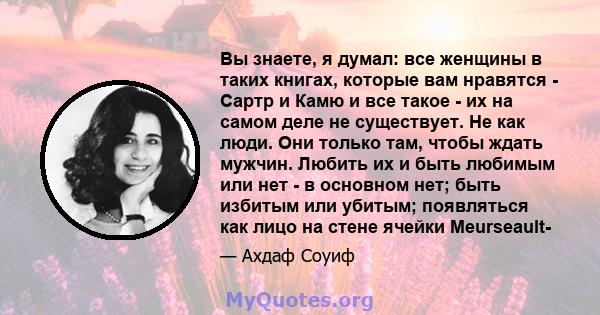 Вы знаете, я думал: все женщины в таких книгах, которые вам нравятся - Сартр и Камю и все такое - их на самом деле не существует. Не как люди. Они только там, чтобы ждать мужчин. Любить их и быть любимым или нет - в основном нет; быть избитым или убитым; появляться как лицо на стене ячейки Meurseault-

— Ахдаф Соуиф

MyQuotes.org